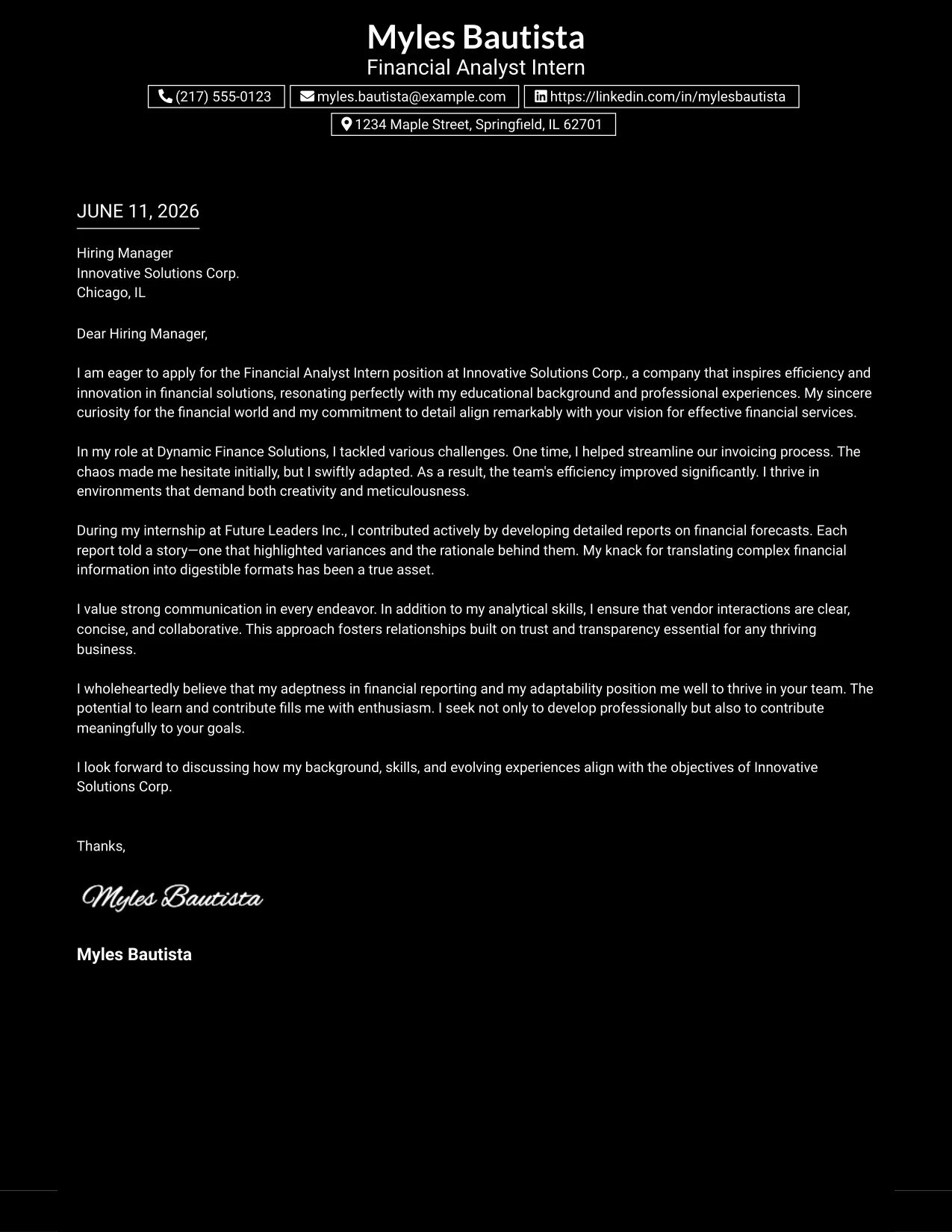 Myles Bautista
Financial Analyst Intern

(217) 555-0123 myles.bautista@example.com https://linkedin.com/in/mylesbautista
1234 Maple Street, Springfield, IL 62701

JUNE 11, 2026

Hiring Manager
Innovative Solutions Corp.
Chicago, IL

Dear Hiring Manager,

I am eager to apply for the Financial Analyst Intern position at Innovative Solutions Corp., a company that inspires efficiency and innovation in financial solutions, resonating perfectly with my educational background and professional experiences. My sincere curiosity for the financial world and my commitment to detail align remarkably with your vision for effective financial services.

In my role at Dynamic Finance Solutions, I tackled various challenges. One time, I helped streamline our invoicing process. The chaos made me hesitate initially, but I swiftly adapted. As a result, the team's efficiency improved significantly. I thrive in environments that demand both creativity and meticulousness.

During my internship at Future Leaders Inc., I contributed actively by developing detailed reports on financial forecasts. Each report told a story—one that highlighted variances and the rationale behind them. My knack for translating complex financial information into digestible formats has been a true asset.

I value strong communication in every endeavor. In addition to my analytical skills, I ensure that vendor interactions are clear, concise, and collaborative. This approach fosters relationships built on trust and transparency essential for any thriving business.

I wholeheartedly believe that my adeptness in financial reporting and my adaptability position me well to thrive in your team. The potential to learn and contribute fills me with enthusiasm. I seek not only to develop professionally but also to contribute meaningfully to your goals.

I look forward to discussing how my background, skills, and evolving experiences align with the objectives of Innovative Solutions Corp.

Thanks,

Myles Bautista

Myles Bautista